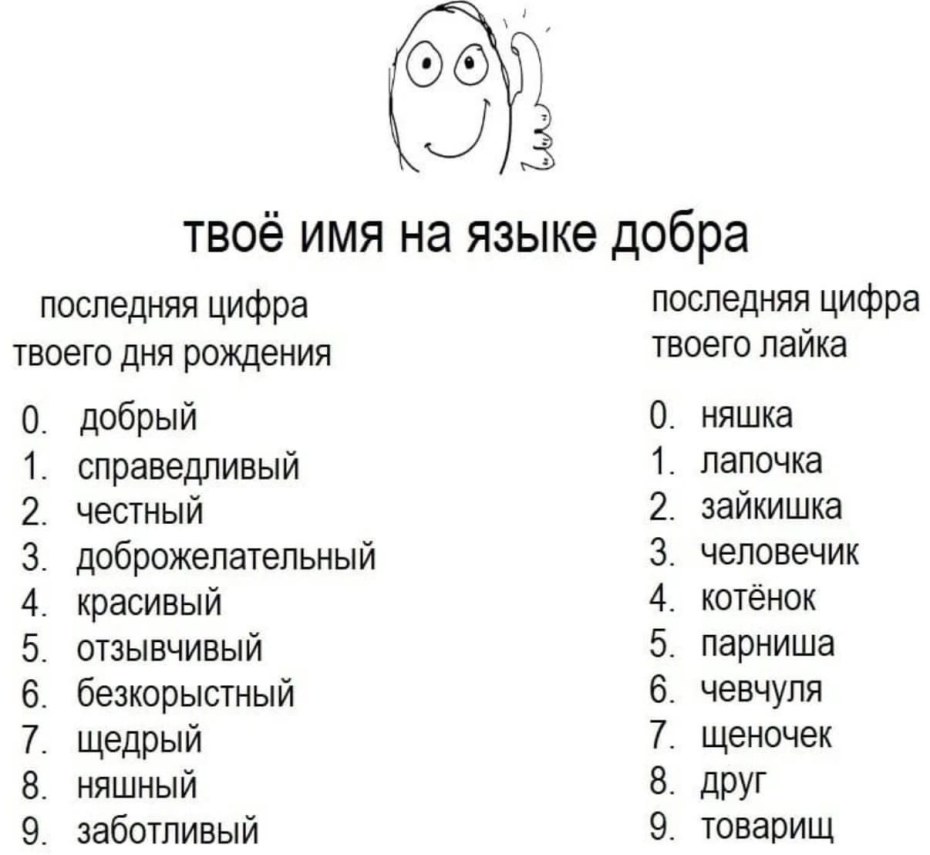 твоё имя на языке добра

последняя цифра твоего дня рождения

0. добрый
1. справедливый
2. честный
3. доброжелательный
4. красивый
5. отзывчивый
6. безкорыстный
7. щедрый
8. няшный
9. заботливый

последняя цифра твоего лайка

0. няшка
1. лапочка
2. зайкишка
3. человечик
4. котёнок
5. парниша
6. чевчуля
7. щеночек
8. друг
9. товарищ